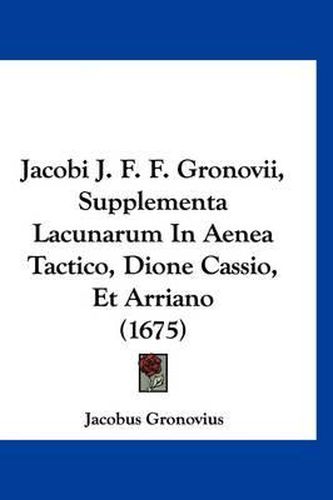 Jacobi J. F. F. Gronovii, Supplementa Lacunarum In Aenea Tactico, Dione Cassio, Et Arriano (1675)

Jacobus Gronovius